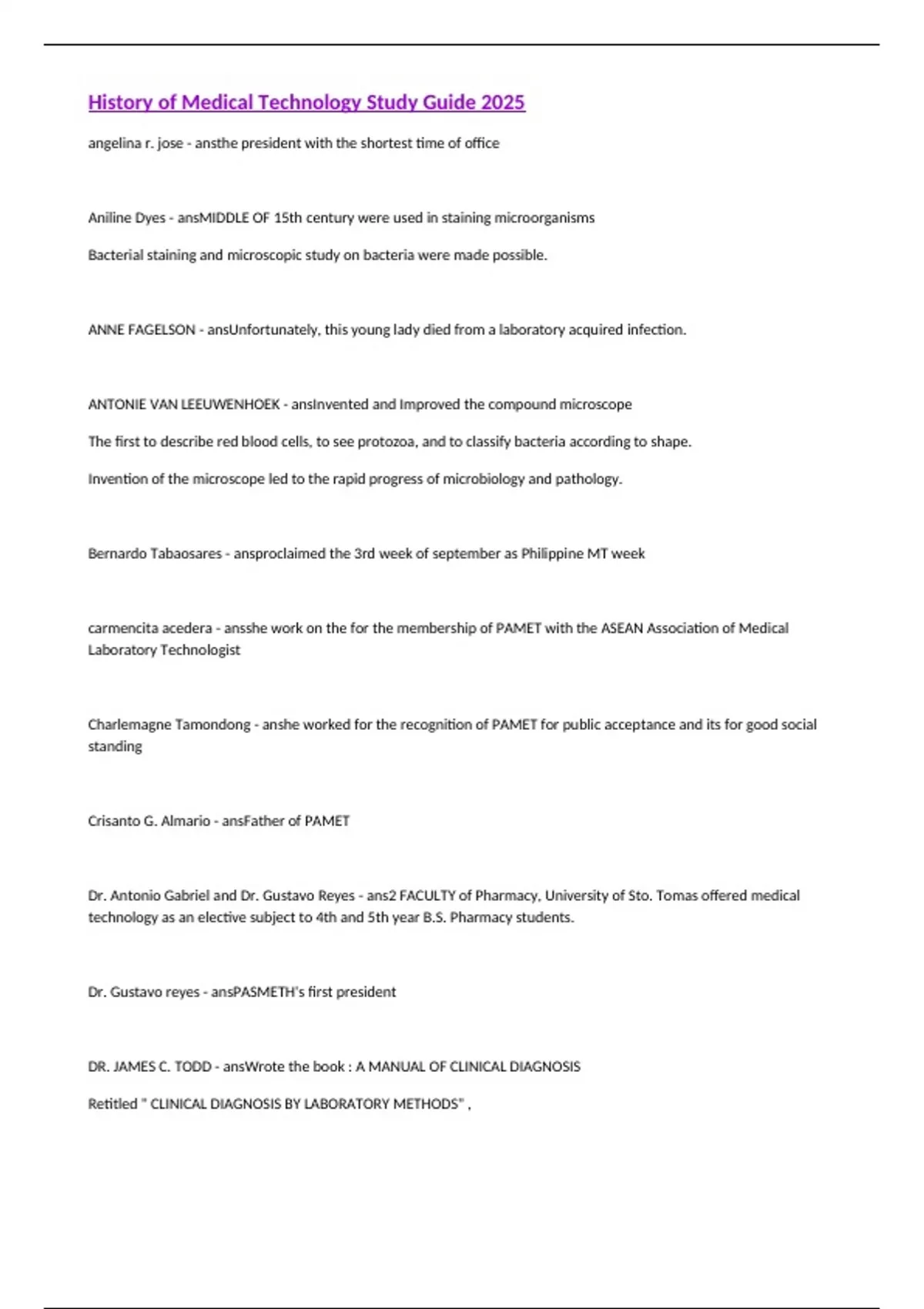 History of Medical Technology Study Guide 2025

angelina r. jose - ansthe president with the shortest time of office

Aniline Dyes - ansMIDDLE OF 15th century were used in staining microorganisms

Bacterial staining and microscopic study on bacteria were made possible.

ANNE FAGELSON - ansUnfortunately, this young lady died from a laboratory acquired infection.

ANTONIE VAN LEEUWENHOEK - ansInvented and Improved the compound microscope

The first to describe red blood cells, to see protozoa, and to classify bacteria according to shape.

Invention of the microscope led to the rapid progress of microbiology and pathology.

Bernardo Tabaosares - ansproclaimed the 3rd week of september as Philippine MT week

carmencita acedera - ansshe work on the for the membership of PAMET with the ASEAN Association of Medical Laboratory Technologist

Charlemagne Tamondong - anshe worked for the recognition of PAMET for public acceptance and its for good social standing

Crisanto G. Almario - ansFather of PAMET

Dr. Antonio Gabriel and Dr. Gustavo Reyes - ans2 FACULTY of Pharmacy, University of Sto. Tomas offered medical technology as an elective subject to 4th and 5th year B.S. Pharmacy students.

Dr. Gustavo reyes - ansPASMETH's first president

DR. JAMES C. TODD - ansWrote the book : A MANUAL OF CLINICAL DIAGNOSIS

Retitled " CLINICAL DIAGNOSIS BY LABORATORY METHODS" ,